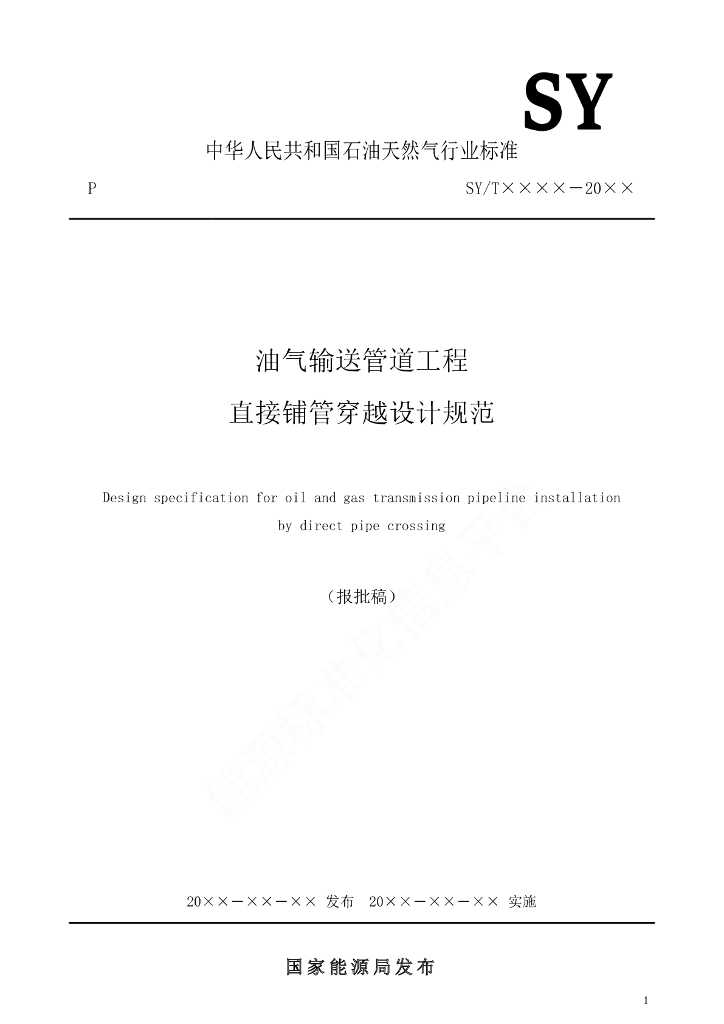 SY

中华人民共和国石油天然气行业标准

P

SY/T××××－20××

油气输送管道工程

直接铺管穿越设计规范

Design specification for oil and gas transmission pipeline installation by direct pipe crossing

（报批稿）

能源标准化信息平台

20××－××－×× 发布 20××－××－×× 实施

国家能源局发布

1